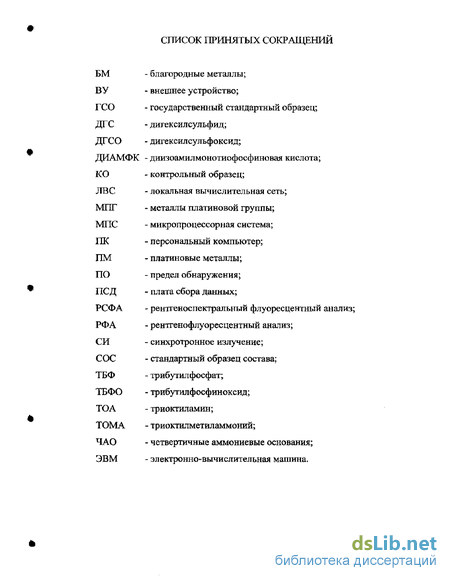 СПИСОК ПРИНЯТЫХ СОКРАЩЕНИЙ

БМ - благородные металлы;
ВУ - внешнее устройство;
ГСО - государственный стандартный образец;
ДГС - дигексилсульфид;
ДГСО - дигексилсульфоксид;
ДИАМФК - диизоамилмонотиофосфиновая кислота;
КО - контрольный образец;
ЛВС - локальная вычислительная сеть;
МПГ - металлы платиновой группы;
МПС - микропроцессорная система;
ПК - персональный компьютер;
ПМ - платиновые металлы;
ПО - предел обнаружения;
ПСД - плата сбора данных;
РСФА - рентгеноспектральный флуоресцентный анализ;
РФА - рентгенофлуоресцентный анализ;
СИ - синхротронное излучение;
СОС - стандартный образец состава;
ТБФ - трибутилфосфат;
ТБФО - трибутилфосфиноксид;
ТОА - триоктиламин;
ТОМА - триоктилметиламмоний;
ЧАО - четвертичные аммониевые основания;
ЭВМ - электронно-вычислительная машина.

dsLib.net
библиотека диссертаций